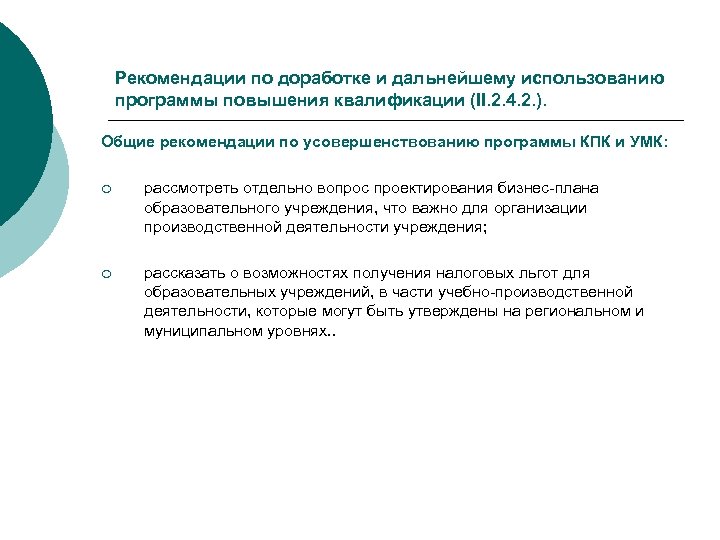 Рекомендации по доработке и дальнейшему использованию программы повышения квалификации (II.2.4.2.).

Общие рекомендации по усовершенствованию программы КПК и УМК:

○ рассмотреть отдельно вопрос проектирования бизнес-плана образовательного учреждения, что важно для организации производственной деятельности учреждения;

○ рассказать о возможностях получения налоговых льгот для образовательных учреждений, в части учебно-производственной деятельности, которые могут быть утверждены на региональном и муниципальном уровнях..